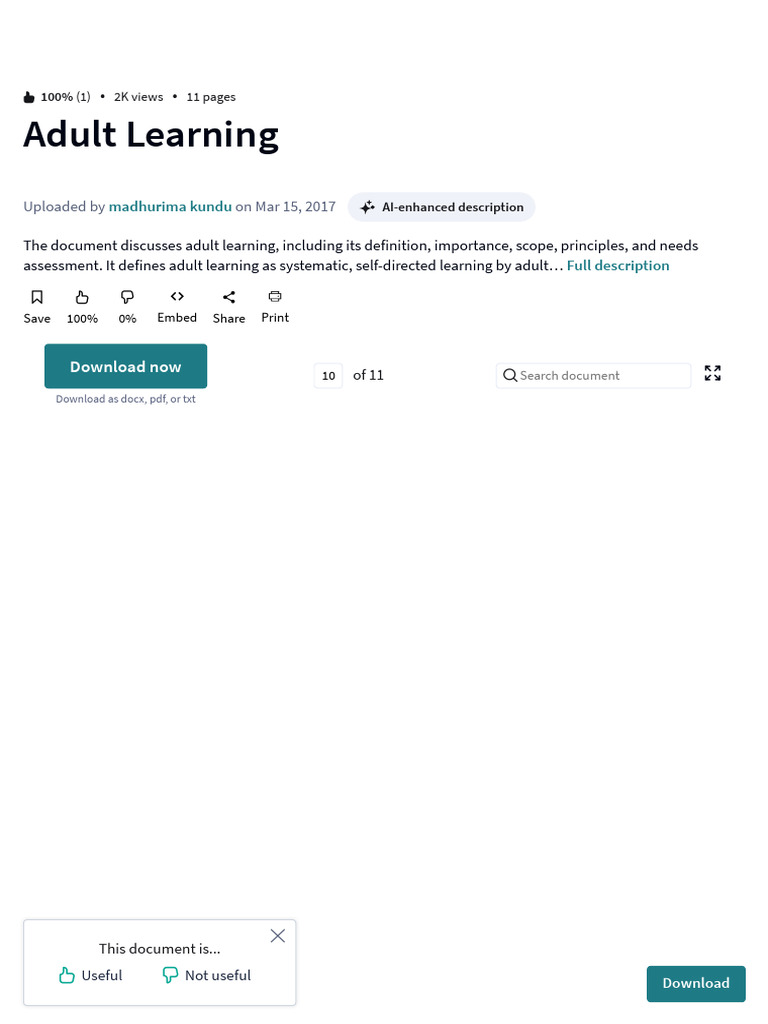 100% (1) • 2K views • 11 pages

Adult Learning

Uploaded by madhurima kundu on Mar 15, 2017 AI-enhanced description

The document discusses adult learning, including its definition, importance, scope, principles, and needs assessment. It defines adult learning as systematic, self-directed learning by adult… Full description

Save 100% 0% Embed Share Print

Download now
Download as docx, pdf, or txt

10 of 11

Search document

This document is...
Useful Not useful

Download